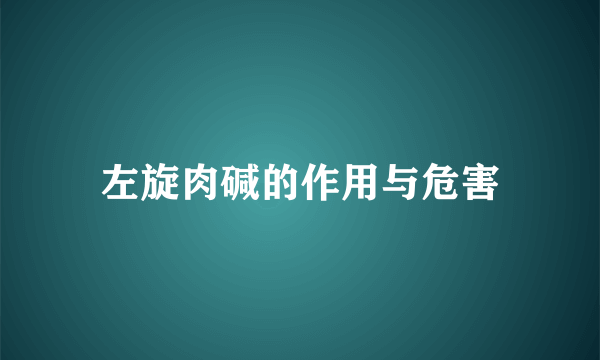 左旋肉碱的作用与危害